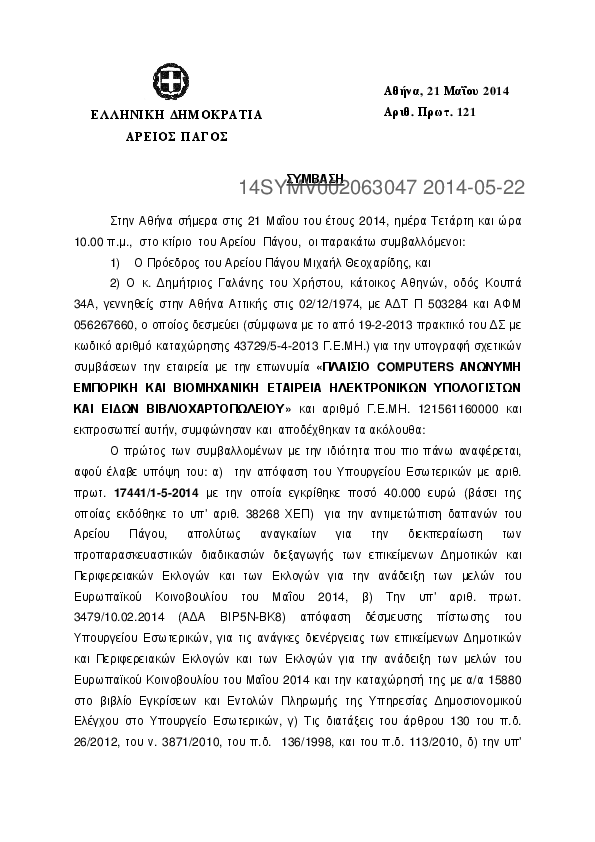 ΕΛΛΗΝΙΚΗ ΔΗΜΟΚΡΑΤΙΑ
ΑΡΕΙΟΣ ΠΑΓΟΣ

Αθήνα, 21 Μαΐου 2014
Αριθ. Πρωτ. 121

ΣΥΜΒΑΣΗ
14SYMV002063047 2014-05-22

Στην Αθήνα σήμερα στις 21 Μαΐου του έτους 2014, ημέρα Τετάρτη και ώρα 10.00 π.μ., στο κτίριο του Αρείου Πάγου, οι παρακάτω συμβαλλόμενοι:

1) Ο Πρόεδρος του Αρείου Πάγου Μιχαήλ Θεοχαρίδης, και

2) Ο κ. Δημήτριος Γαλάνης του Χρήστου, κάτοικος Αθηνών, οδός Κουπά 34Α, γεννηθείς στην Αθήνα Αττικής στις 02/12/1974, με ΑΔΤ Π 503284 και ΑΦΜ 056267660, ο οποίος δεσμεύει (σύμφωνα με το από 19-2-2013 πρακτικό του ΔΣ με κωδικό αριθμό καταχώρησης 43729/5-4-2013 Γ.Ε.ΜΗ.) για την υπογραφή σχετικών συμβάσεων την εταιρεία με την επωνυμία «ΠΛΑΙΣΙΟ COMPUTERS ΑΝΩΝΥΜΗ ΕΜΠΟΡΙΚΗ ΚΑΙ ΒΙΟΜΗΧΑΝΙΚΗ ΕΤΑΙΡΕΙΑ ΗΛΕΚΤΡΟΝΙΚΩΝ ΥΠΟΛΟΓΙΣΤΩΝ ΚΑΙ ΕΙΔΩΝ ΒΙΒΛΙΟΧΑΡΤΟΠΩΛΕΙΟΥ» και αριθμό Γ.Ε.ΜΗ. 121561160000 και εκπροσωπεί αυτήν, συμφώνησαν και αποδέχθηκαν τα ακόλουθα:

Ο πρώτος των συμβαλλομένων με την ιδιότητα που πιο πάνω αναφέρεται, αφού έλαβε υπόψη του: α) την απόφαση του Υπουργείου Εσωτερικών με αριθ. πρωτ. 17441/1-5-2014 με την οποία εγκρίθηκε ποσό 40.000 ευρώ (βάσει της οποίας εκδόθηκε το υπ' αριθ. 38268 ΧΕΠ) για την αντιμετώπιση δαπανών του Αρείου Πάγου, απολύτως αναγκαίων για την διεκπεραίωση των προπαρασκευαστικών διαδικασιών διεξαγωγής των επικείμενων Δημοτικών και Περιφερειακών Εκλογών και των Εκλογών για την ανάδειξη των μελών του Ευρωπαϊκού Κοινοβουλίου του Μαΐου 2014, β) Την υπ' αριθ. πρωτ. 3479/10.02.2014 (ΑΔΑ ΒΙΡ5Ν-ΒΚ8) απόφαση δέσμευσης πίστωσης του Υπουργείου Εσωτερικών, για τις ανάγκες διενέργειας των επικείμενων Δημοτικών και Περιφερειακών Εκλογών και των Εκλογών για την ανάδειξη των μελών του Ευρωπαϊκού Κοινοβουλίου του Μαΐου 2014 και την καταχώρησή της με α/α 15880 στο βιβλίο Εγκρίσεων και Εντολών Πληρωμής της Υπηρεσίας Δημοσιονομικού Ελέγχου στο Υπουργείο Εσωτερικών, γ) Τις διατάξεις του άρθρου 130 του π.δ. 26/2012, του ν. 3871/2010, του π.δ. 136/1998, και του π.δ. 113/2010, δ) την υπ'